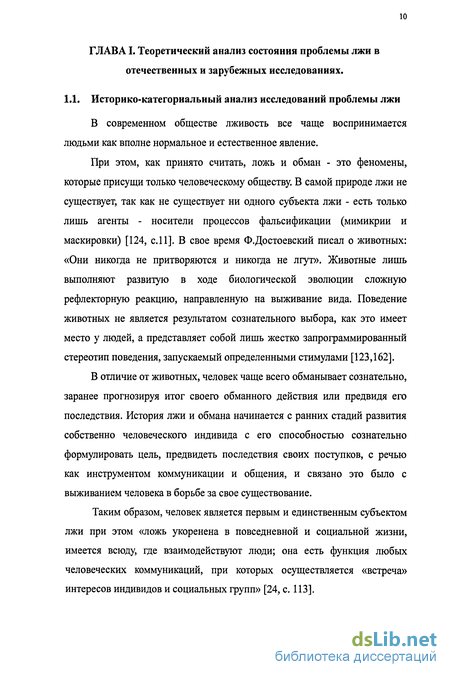 10

ГЛАВА I. Теоретический анализ состояния проблемы лжи в отечественных и зарубежных исследованиях.

1.1. Историко-категориальный анализ исследований проблемы лжи

В современном обществе лживость все чаще воспринимается людьми как вполне нормальное и естественное явление.

При этом, как принято считать, ложь и обман - это феномены, которые присущи только человеческому обществу. В самой природе лжи не существует, так как не существует ни одного субъекта лжи - есть только лишь агенты - носители процессов фальсификации (мимикрии и маскировки) [124, с.11]. В свое время Ф.Достоевский писал о животных: «Они никогда не притворяются и никогда не лгут». Животные лишь выполняют развитую в ходе биологической эволюции сложную рефлекторную реакцию, направленную на выживание вида. Поведение животных не является результатом сознательного выбора, как это имеет место у людей, а представляет собой лишь жестко запрограммированный стереотип поведения, запускаемый определенными стимулами [123,162].

В отличие от животных, человек чаще всего обманывает сознательно, заранее прогнозируя итог своего обманного действия или предвидя его последствия. История лжи и обмана начинается с ранних стадий развития собственно человеческого индивида с его способностью сознательно формулировать цель, предвидеть последствия своих поступков, с речью как инструментом коммуникации и общения, и связано это было с выживанием человека в борьбе за свое существование.

Таким образом, человек является первым и единственным субъектом лжи при этом «ложь укоренена в повседневной и социальной жизни, имеется всюду, где взаимодействуют люди; она есть функция любых человеческих коммуникаций, при которых осуществляется «встреча» интересов индивидов и социальных групп» [24, с. 113].

dsLib.net
библиотека диссертаций